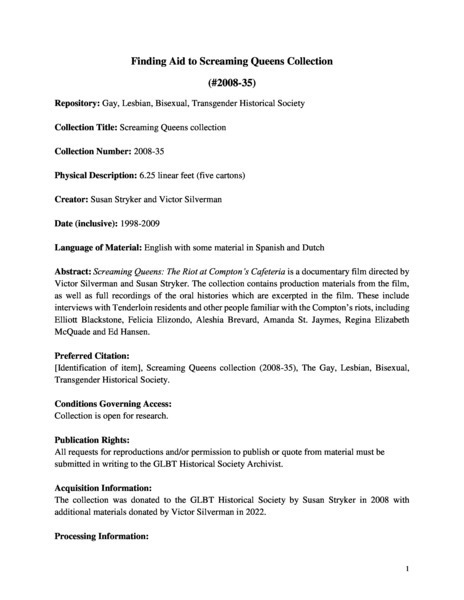 Finding Aid to Screaming Queens Collection

(#2008-35)

Repository: Gay, Lesbian, Bisexual, Transgender Historical Society

Collection Title: Screaming Queens collection

Collection Number: 2008-35

Physical Description: 6.25 linear feet (five cartons)

Creator: Susan Stryker and Victor Silverman

Date (inclusive): 1998-2009

Language of Material: English with some material in Spanish and Dutch

Abstract: Screaming Queens: The Riot at Compton's Cafeteria is a documentary film directed by Victor Silverman and Susan Stryker. The collection contains production materials from the film, as well as full recordings of the oral histories which are excerpted in the film. These include interviews with Tenderloin residents and other people familiar with the Compton's riots, including Elliott Blackstone, Felicia Elizondo, Aleshia Brevard, Amanda St. Jaymes, Regina Elizabeth McQuade and Ed Hansen.

Preferred Citation:
[Identification of item], Screaming Queens collection (2008-35), The Gay, Lesbian, Bisexual, Transgender Historical Society.

Conditions Governing Access:
Collection is open for research.

Publication Rights:
All requests for reproductions and/or permission to publish or quote from material must be submitted in writing to the GLBT Historical Society Archivist.

Acquisition Information:
The collection was donated to the GLBT Historical Society by Susan Stryker in 2008 with additional materials donated by Victor Silverman in 2022.

Processing Information:

1